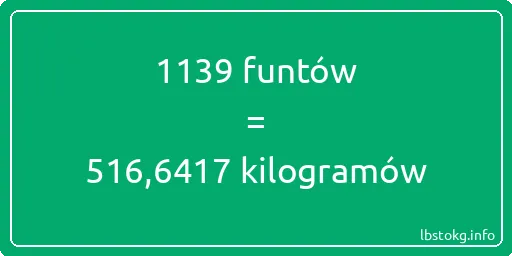 1139 funtów
=
516,6417 kilogramów

lbstokg.info